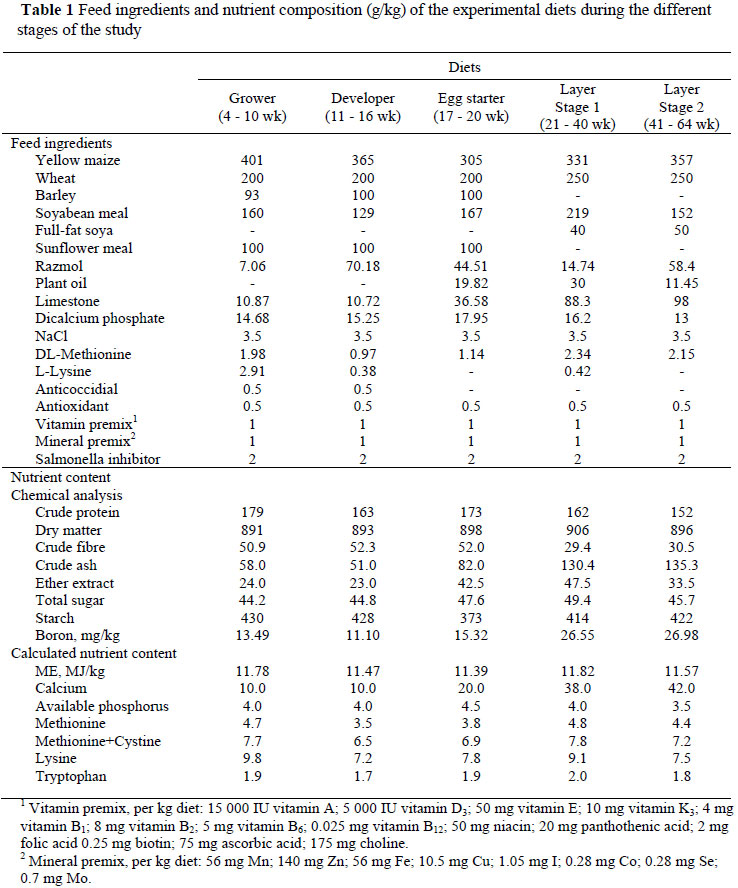 **Table 1** Feed ingredients and nutrient composition (g/kg) of the experimental diets during the different stages of the study

| | Diets | | | | |
|---|---|---|---|---|---|
| | Grower (4 - 10 wk) | Developer (11 - 16 wk) | Egg starter (17 - 20 wk) | Layer Stage 1 (21 - 40 wk) | Layer Stage 2 (41 - 64 wk) |
| Feed ingredients | | | | | |
| Yellow maize | 401 | 365 | 305 | 331 | 357 |
| Wheat | 200 | 200 | 200 | 250 | 250 |
| Barley | 93 | 100 | 100 | - | - |
| Soyabean meal | 160 | 129 | 167 | 219 | 152 |
| Full-fat soya | - | - | - | 40 | 50 |
| Sunflower meal | 100 | 100 | 100 | - | - |
| Razmol | 7.06 | 70.18 | 44.51 | 14.74 | 58.4 |
| Plant oil | - | - | 19.82 | 30 | 11.45 |
| Limestone | 10.87 | 10.72 | 36.58 | 88.3 | 98 |
| Dicalcium phosphate | 14.68 | 15.25 | 17.95 | 16.2 | 13 |
| NaCl | 3.5 | 3.5 | 3.5 | 3.5 | 3.5 |
| DL-Methionine | 1.98 | 0.97 | 1.14 | 2.34 | 2.15 |
| L-Lysine | 2.91 | 0.38 | - | 0.42 | - |
| Anticoccidial | 0.5 | 0.5 | - | - | - |
| Antioxidant | 0.5 | 0.5 | 0.5 | 0.5 | 0.5 |
| Vitamin premix$^1$ | 1 | 1 | 1 | 1 | 1 |
| Mineral premix$^2$ | 1 | 1 | 1 | 1 | 1 |
| Salmonella inhibitor | 2 | 2 | 2 | 2 | 2 |
| Nutrient content | | | | | |
| Chemical analysis | | | | | |
| Crude protein | 179 | 163 | 173 | 162 | 152 |
| Dry matter | 891 | 893 | 898 | 906 | 896 |
| Crude fibre | 50.9 | 52.3 | 52.0 | 29.4 | 30.5 |
| Crude ash | 58.0 | 51.0 | 82.0 | 130.4 | 135.3 |
| Ether extract | 24.0 | 23.0 | 42.5 | 47.5 | 33.5 |
| Total sugar | 44.2 | 44.8 | 47.6 | 49.4 | 45.7 |
| Starch | 430 | 428 | 373 | 414 | 422 |
| Boron, mg/kg | 13.49 | 11.10 | 15.32 | 26.55 | 26.98 |
| Calculated nutrient content | | | | | |
| ME, MJ/kg | 11.78 | 11.47 | 11.39 | 11.82 | 11.57 |
| Calcium | 10.0 | 10.0 | 20.0 | 38.0 | 42.0 |
| Available phosphorus | 4.0 | 4.0 | 4.5 | 4.0 | 3.5 |
| Methionine | 4.7 | 3.5 | 3.8 | 4.8 | 4.4 |
| Methionine+Cystine | 7.7 | 6.5 | 6.9 | 7.8 | 7.2 |
| Lysine | 9.8 | 7.2 | 7.8 | 9.1 | 7.5 |
| Tryptophan | 1.9 | 1.7 | 1.9 | 2.0 | 1.8 |

$^1$ Vitamin premix, per kg diet: 15 000 IU vitamin A; 5 000 IU vitamin $D_3$; 50 mg vitamin E; 10 mg vitamin $K_3$; 4 mg vitamin $B_1$; 8 mg vitamin $B_2$; 5 mg vitamin $B_6$; 0.025 mg vitamin $B_{12}$; 50 mg niacin; 20 mg panthothenic acid; 2 mg folic acid 0.25 mg biotin; 75 mg ascorbic acid; 175 mg choline.
$^2$ Mineral premix, per kg diet: 56 mg Mn; 140 mg Zn; 56 mg Fe; 10.5 mg Cu; 1.05 mg I; 0.28 mg Co; 0.28 mg Se; 0.7 mg Mo.